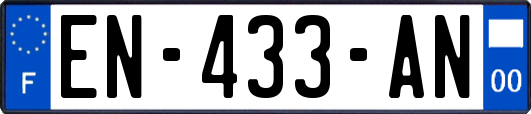 F
EN-433-AN
00